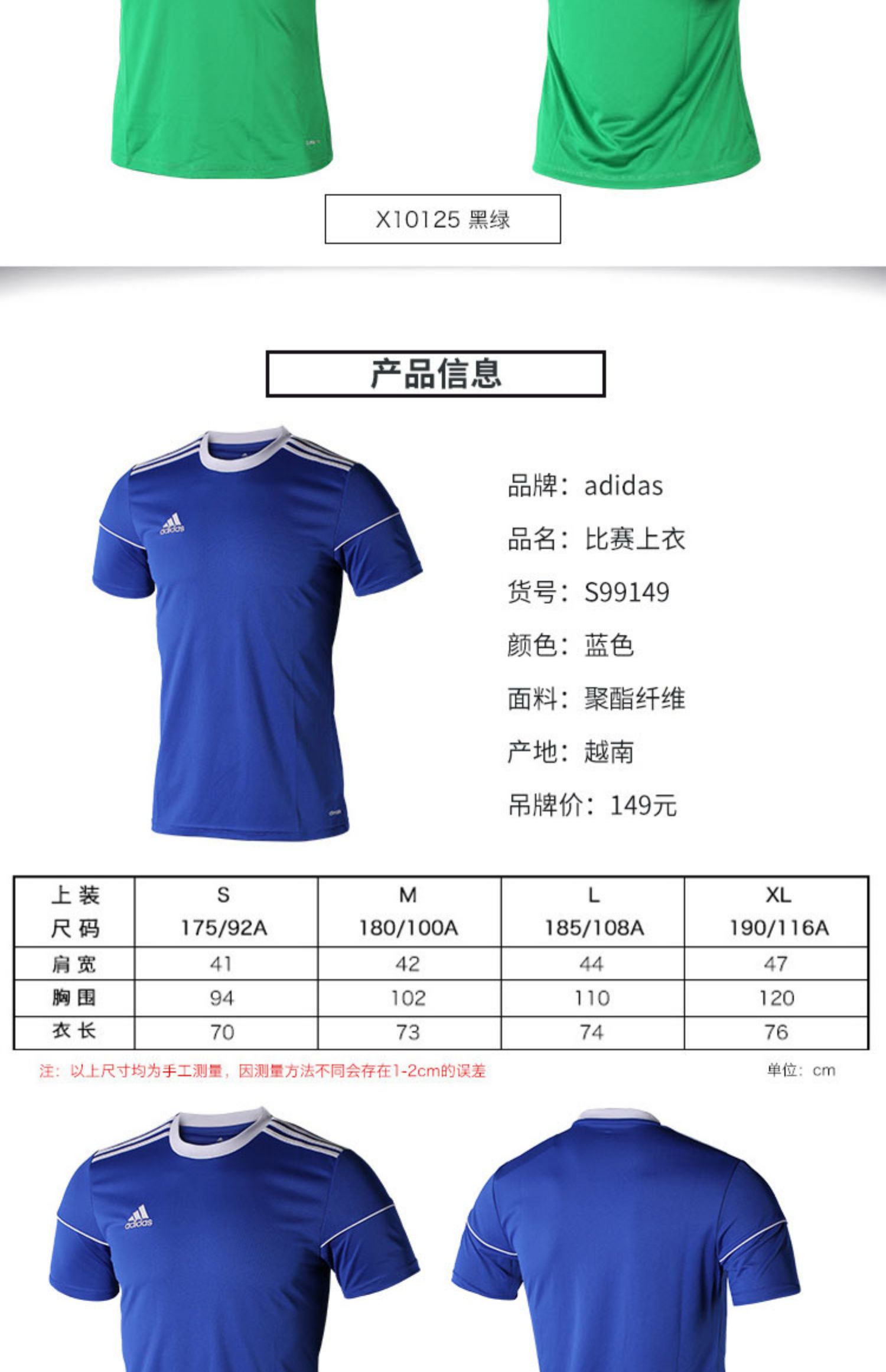 X10125 黑绿

产品信息

品牌：adidas

品名：比赛上衣

货号：S99149

颜色：蓝色

面料：聚酯纤维

产地：越南

吊牌价：149元

| 上装 尺码 | S 175/92A | M 180/100A | L 185/108A | XL 190/116A |
|---|---|---|---|---|
| 肩宽 | 41 | 42 | 44 | 47 |
| 胸围 | 94 | 102 | 110 | 120 |
| 衣长 | 70 | 73 | 74 | 76 |

注：以上尺寸均为手工测量，因测量方法不同会存在1-2cm的误差

单位：cm